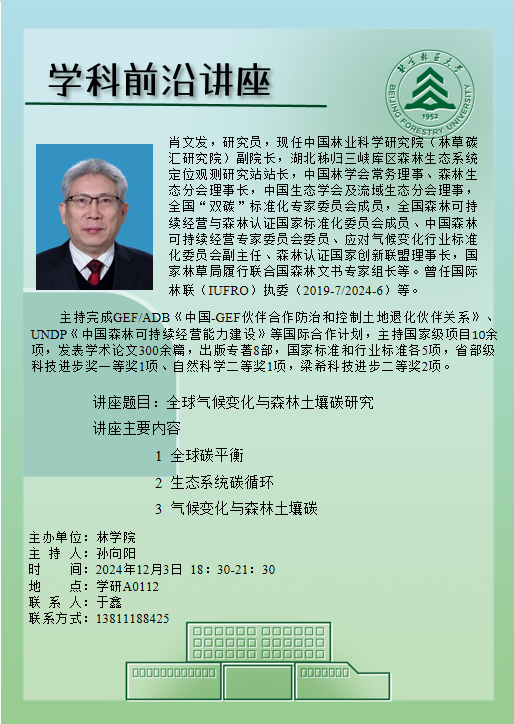 学科前沿讲座

北京林业大学
BEIJING FORESTRY UNIVERSITY
1952

肖文发，研究员，现任中国林业科学研究院（林草碳汇研究院）副院长，湖北秭归三峡库区森林生态系统定位观测研究站站长，中国林学会常务理事、森林生态分会理事长，中国生态学会及流域生态分会理事，全国“双碳”标准化专家委员会成员，全国森林可持续经营与森林认证国家标准化委员会成员、中国森林可持续经营专家委员会委员、应对气候变化行业标准化委员会副主任、森林认证国家创新联盟理事长，国家林草局履行联合国森林文书专家组长等。曾任国际林联（IUFRO）执委（2019-7/2024-6）等。

主持完成GEF/ADB《中国-GEF伙伴合作防治和控制土地退化伙伴关系》、UNDP《中国森林可持续经营能力建设》等国际合作计划，主持国家级项目10余项，发表学术论文300余篇，出版专著8部，国家标准和行业标准各5项，省部级科技进步奖一等奖1项、自然科学二等奖1项，梁希科技进步二等奖2项。

讲座题目：全球气候变化与森林土壤碳研究

讲座主要内容

1 全球碳平衡

2 生态系统碳循环

3 气候变化与森林土壤碳

主办单位：林学院
主 持 人：孙向阳
时 间：2024年12月3日 18：30-21：30
地 点：学研A0112
联 系 人：于鑫
联系方式：13811188425